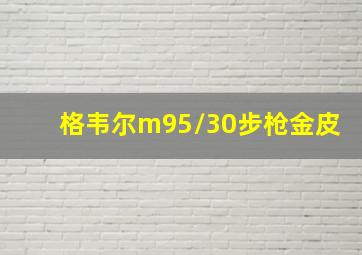 格韦尔m95/30步枪金皮